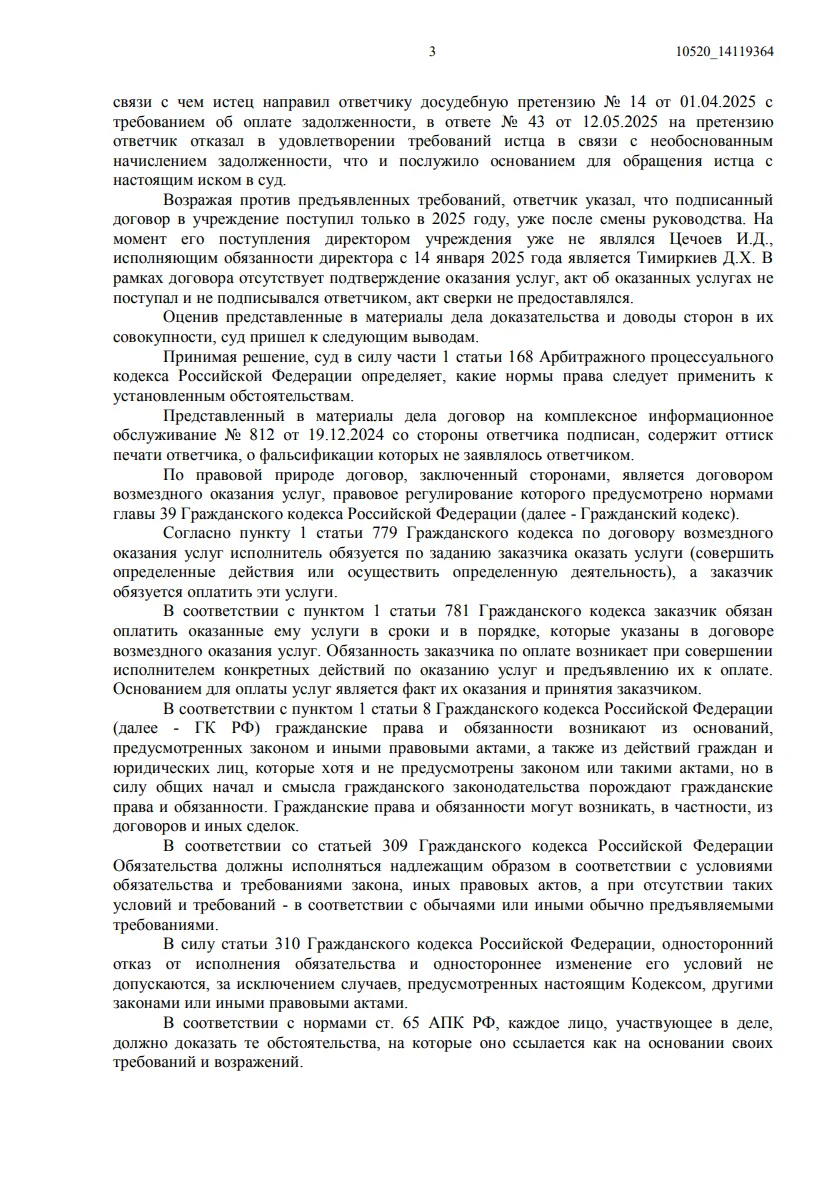 3

10520_14119364

связи с чем истец направил ответчику досудебную претензию № 14 от 01.04.2025 с требованием об оплате задолженности, в ответе № 43 от 12.05.2025 на претензию ответчик отказал в удовлетворении требований истца в связи с необоснованным начислением задолженности, что и послужило основанием для обращения истца с настоящим иском в суд.

Возражая против предъявленных требований, ответчик указал, что подписанный договор в учреждение поступил только в 2025 году, уже после смены руководства. На момент его поступления директором учреждения уже не являлся Цечоев И.Д., исполняющим обязанности директора с 14 января 2025 года является Тимиркиев Д.Х. В рамках договора отсутствует подтверждение оказания услуг, акт об оказанных услугах не поступал и не подписывался ответчиком, акт сверки не предоставлялся.

Оценив представленные в материалы дела доказательства и доводы сторон в их совокупности, суд пришел к следующим выводам.

Принимая решение, суд в силу части 1 статьи 168 Арбитражного процессуального кодекса Российской Федерации определяет, какие нормы права следует применить к установленным обстоятельствам.

Представленный в материалы дела договор на комплексное информационное обслуживание № 812 от 19.12.2024 со стороны ответчика подписан, содержит оттиск печати ответчика, о фальсификации которых не заявлялось ответчиком.

По правовой природе договор, заключенный сторонами, является договором возмездного оказания услуг, правовое регулирование которого предусмотрено нормами главы 39 Гражданского кодекса Российской Федерации (далее - Гражданский кодекс).

Согласно пункту 1 статьи 779 Гражданского кодекса по договору возмездного оказания услуг исполнитель обязуется по заданию заказчика оказать услуги (совершить определенные действия или осуществить определенную деятельность), а заказчик обязуется оплатить эти услуги.

В соответствии с пунктом 1 статьи 781 Гражданского кодекса заказчик обязан оплатить оказанные ему услуги в сроки и в порядке, которые указаны в договоре возмездного оказания услуг. Обязанность заказчика по оплате возникает при совершении исполнителем конкретных действий по оказанию услуг и предъявлению их к оплате. Основанием для оплаты услуг является факт их оказания и принятия заказчиком.

В соответствии с пунктом 1 статьи 8 Гражданского кодекса Российской Федерации (далее - ГК РФ) гражданские права и обязанности возникают из оснований, предусмотренных законом и иными правовыми актами, а также из действий граждан и юридических лиц, которые хотя и не предусмотрены законом или такими актами, но в силу общих начал и смысла гражданского законодательства порождают гражданские права и обязанности. Гражданские права и обязанности могут возникать, в частности, из договоров и иных сделок.

В соответствии со статьей 309 Гражданского кодекса Российской Федерации Обязательства должны исполняться надлежащим образом в соответствии с условиями обязательства и требованиями закона, иных правовых актов, а при отсутствии таких условий и требований - в соответствии с обычаями или иными обычно предъявляемыми требованиями.

В силу статьи 310 Гражданского кодекса Российской Федерации, односторонний отказ от исполнения обязательства и одностороннее изменение его условий не допускаются, за исключением случаев, предусмотренных настоящим Кодексом, другими законами или иными правовыми актами.

В соответствии с нормами ст. 65 АПК РФ, каждое лицо, участвующее в деле, должно доказать те обстоятельства, на которые оно ссылается как на основании своих требований и возражений.